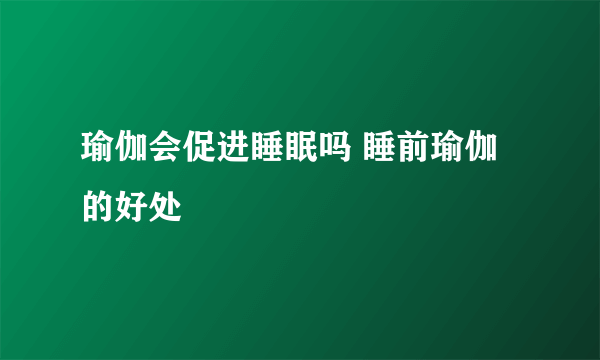 瑜伽会促进睡眠吗 睡前瑜伽的好处